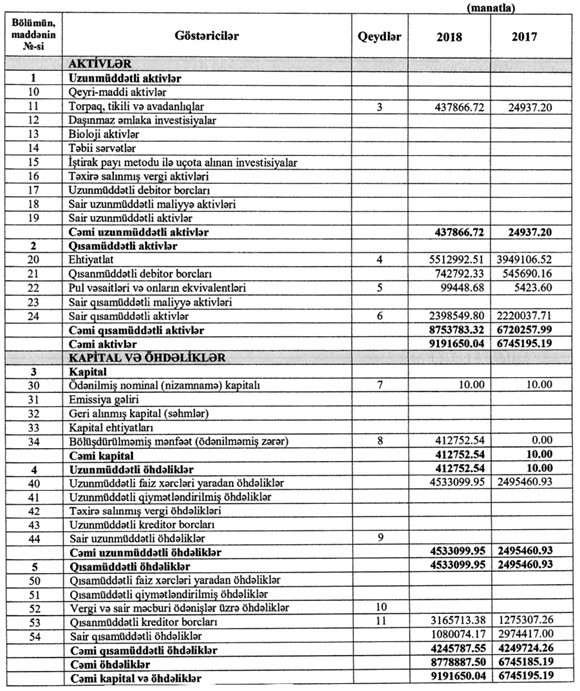 (manatla)

| Bölümün, maddənin №-si | Göstəricilər | Qeydlər | 2018 | 2017 |
|---|---|---|---|---|
| | AKTİVLƏR | | | |
| 1 | Uzunmüddətli aktivlər | | | |
| 10 | Qeyri-maddi aktivlər | | | |
| 11 | Torpaq, tikili və avadanlıqlar | 3 | 437866.72 | 24937.20 |
| 12 | Daşınmaz əmlaka investisiyalar | | | |
| 13 | Bioloji aktivlər | | | |
| 14 | Təbii sərvətlər | | | |
| 15 | İştirak payı metodu ilə uçota alınan investisiyalar | | | |
| 16 | Təxirə salınmış vergi aktivləri | | | |
| 17 | Uzunmüddətli debitor borcları | | | |
| 18 | Sair uzunmüddətli maliyyə aktivləri | | | |
| 19 | Sair uzunmüddətli aktivlər | | | |
| | Cəmi uzunmüddətli aktivlər | | 437866.72 | 24937.20 |
| 2 | Qısamüddətli aktivlər | | | |
| 20 | Ehtiyatlat | 4 | 5512992.51 | 3949106.52 |
| 21 | Qısanmüddətli debitor borcları | | 742792.33 | 545690.16 |
| 22 | Pul vəsaitləri və onların ekvivalentləri | 5 | 99448.68 | 5423.60 |
| 23 | Sair qısamüddətli maliyyə aktivləri | | | |
| 24 | Sair qısamüddətli aktivlər | 6 | 2398549.80 | 2220037.71 |
| | Cəmi qısamüddətli aktivlər | | 8753783.32 | 6720257.99 |
| | Cəmi aktivlər | | 9191650.04 | 6745195.19 |
| | KAPİTAL VƏ ÖHDƏLİKLƏR | | | |
| 3 | Kapital | | | |
| 30 | Ödənilmiş nominal (nizamnamə) kapitalı | 7 | 10.00 | 10.00 |
| 31 | Emissiya gəliri | | | |
| 32 | Geri alınmış kapital (səhmlər) | | | |
| 33 | Kapital ehtiyatları | | | |
| 34 | Bölüşdürülməmiş mənfəət (ödənilməmiş zərər) | 8 | 412752.54 | 0.00 |
| | Cəmi kapital | | 412752.54 | 10.00 |
| 4 | Uzunmüddətli öhdəliklər | | 412752.54 | 10.00 |
| 40 | Uzunmüddətli faiz xərcləri yaradan öhdəliklər | | 4533099.95 | 2495460.93 |
| 41 | Uzunmüddətli qiymətləndirilmiş öhdəliklər | | | |
| 42 | Təxirə salınmış vergi öhdəlikləri | | | |
| 43 | Uzunmüddətli kreditor borcları | | | |
| 44 | Sair uzunmüddətli öhdəliklər | 9 | | |
| | Cəmi uzunmüddətli öhdəliklər | | 4533099.95 | 2495460.93 |
| 5 | Qısamüddətli öhdəliklər | | 4533099.95 | 2495460.93 |
| 50 | Qısamüddətli faiz xərcləri yaradan öhdəliklər | | | |
| 51 | Qısamüddətli qiymətləndirilmiş öhdəliklər | | | |
| 52 | Vergi və sair məcburi ödənişlər üzrə öhdəliklər | 10 | | |
| 53 | Qısanmüddətli kreditor borcları | 11 | 3165713.38 | 1275307.26 |
| 54 | Sair qısamüddətli öhdəliklər | | 1080074.17 | 2974417.00 |
| | Cəmi qısamüddətli öhdəliklər | | 4245787.55 | 4249724.26 |
| | Cəmi öhdəliklər | | 8778887.50 | 6745185.19 |
| | Cəmi kapital və öhdəliklər | | 9191650.04 | 6745195.19 |